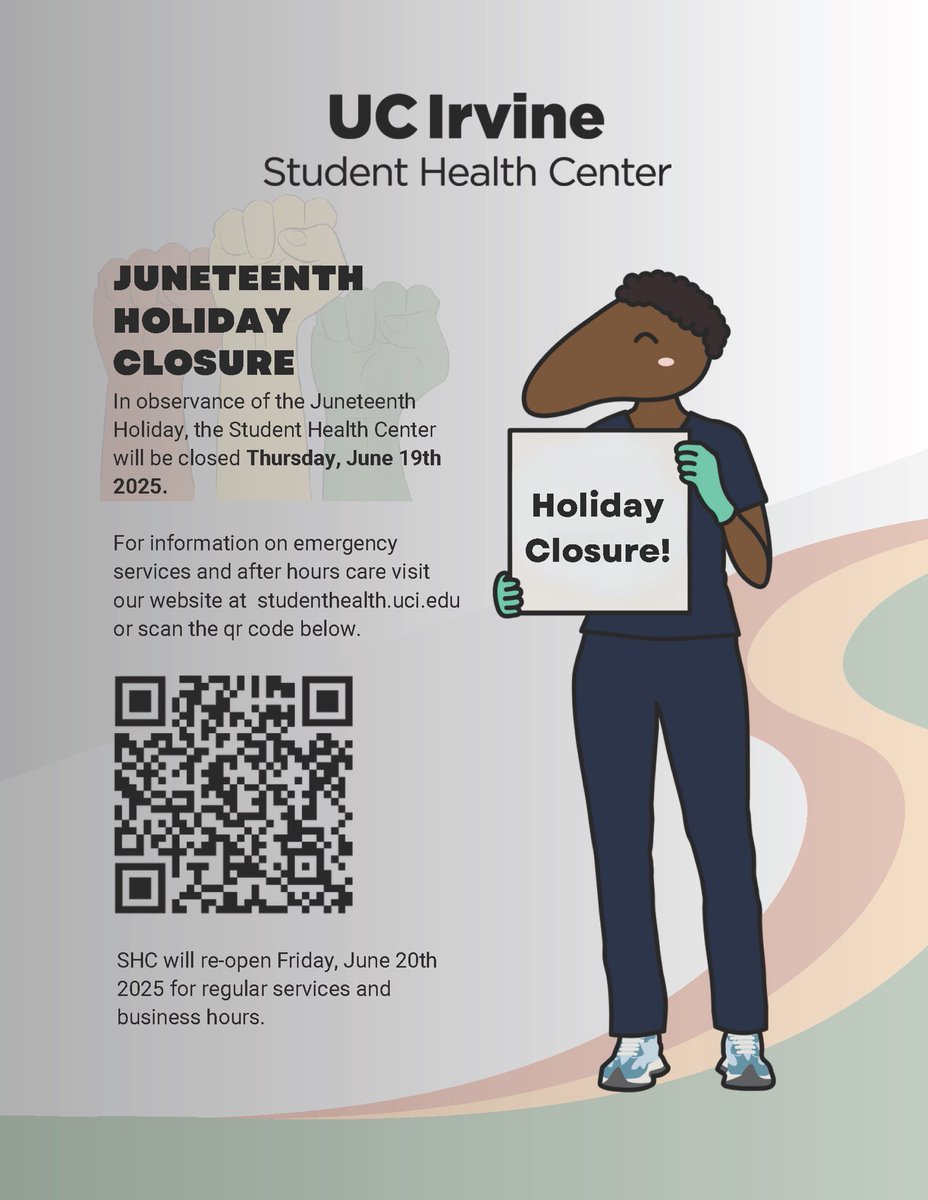 UC Irvine
Student Health Center

JUNETEENTH
HOLIDAY
CLOSURE

In observance of the Juneteenth Holiday, the Student Health Center will be closed Thursday, June 19th 2025.

For information on emergency services and after hours care visit our website at studenthealth.uci.edu or scan the qr code below.

SHC will re-open Friday, June 20th 2025 for regular services and business hours.

Holiday
Closure!